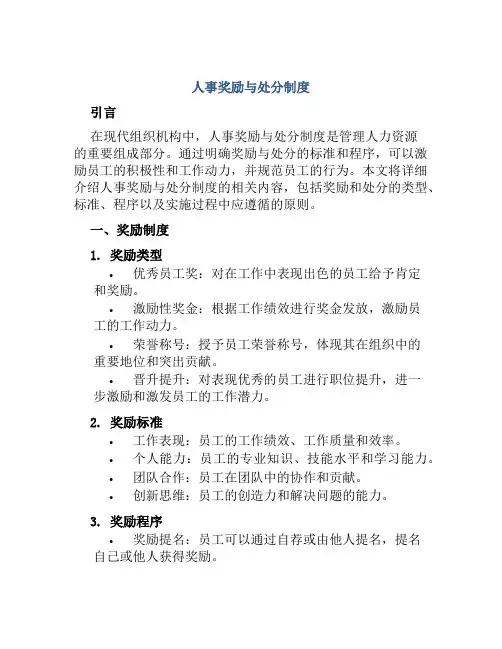 人事奖励与处分制度

引言

在现代组织机构中，人事奖励与处分制度是管理人力资源的重要组成部分。通过明确奖励与处分的标准和程序，可以激励员工的积极性和工作动力，并规范员工的行为。本文将详细介绍人事奖励与处分制度的相关内容，包括奖励和处分的类型、标准、程序以及实施过程中应遵循的原则。

一、奖励制度

1. 奖励类型

• 优秀员工奖：对在工作中表现出色的员工给予肯定和奖励。

• 激励性奖金：根据工作绩效进行奖金发放，激励员工的工作动力。

• 荣誉称号：授予员工荣誉称号，体现其在组织中的重要地位和突出贡献。

• 晋升提升：对表现优秀的员工进行职位提升，进一步激励和激发员工的工作潜力。

2. 奖励标准

• 工作表现：员工的工作绩效、工作质量和效率。

• 个人能力：员工的专业知识、技能水平和学习能力。

• 团队合作：员工在团队中的协作和贡献。

• 创新思维：员工的创造力和解决问题的能力。

3. 奖励程序

• 奖励提名：员工可以通过自荐或由他人提名，提名自己或他人获得奖励。